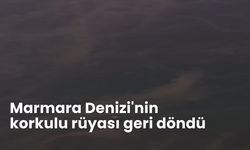 Marmara Denizi'nin korkulu rüyası geri döndü